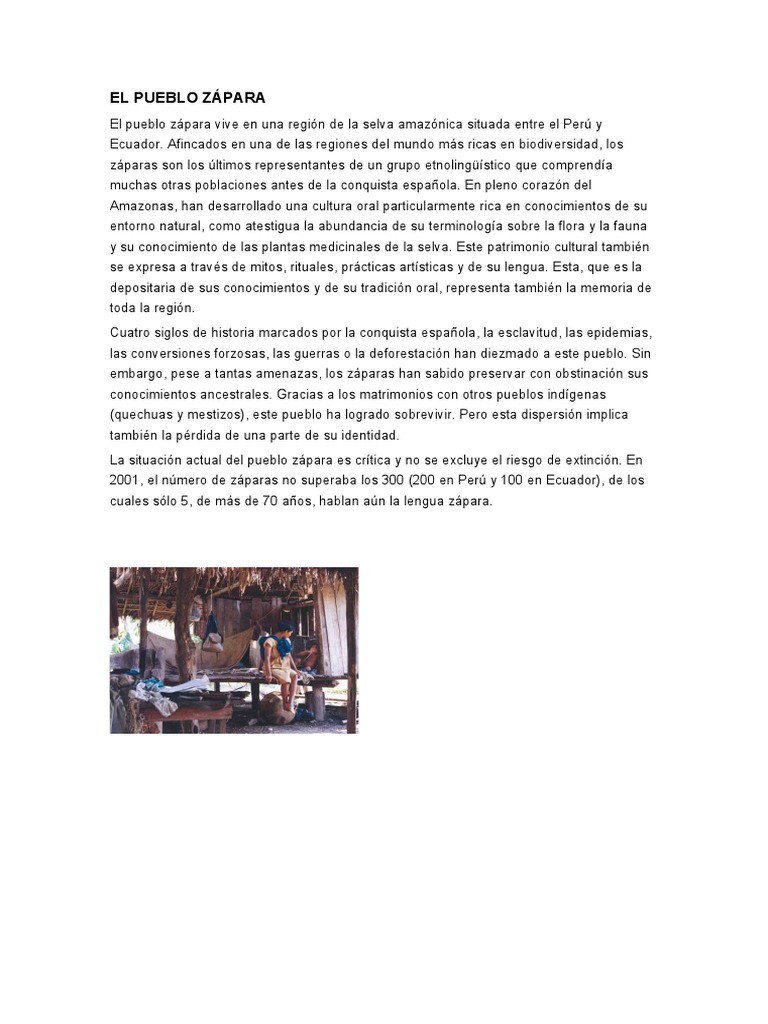 EL PUEBLO ZÁPARA

El pueblo zápara vive en una región de la selva amazónica situada entre el Perú y Ecuador. Afincados en una de las regiones del mundo más ricas en biodiversidad, los záparas son los últimos representantes de un grupo etnolingüístico que comprendía muchas otras poblaciones antes de la conquista española. En pleno corazón del Amazonas, han desarrollado una cultura oral particularmente rica en conocimientos de su entorno natural, como atestigua la abundancia de su terminología sobre la flora y la fauna y su conocimiento de las plantas medicinales de la selva. Este patrimonio cultural también se expresa a través de mitos, rituales, prácticas artísticas y de su lengua. Esta, que es la depositaria de sus conocimientos y de su tradición oral, representa también la memoria de toda la región.

Cuatro siglos de historia marcados por la conquista española, la esclavitud, las epidemias, las conversiones forzosas, las guerras o la deforestación han diezmado a este pueblo. Sin embargo, pese a tantas amenazas, los záparas han sabido preservar con obstinación sus conocimientos ancestrales. Gracias a los matrimonios con otros pueblos indígenas (quechuas y mestizos), este pueblo ha logrado sobrevivir. Pero esta dispersión implica también la pérdida de una parte de su identidad.

La situación actual del pueblo zápara es crítica y no se excluye el riesgo de extinción. En 2001, el número de záparas no superaba los 300 (200 en Perú y 100 en Ecuador), de los cuales sólo 5, de más de 70 años, hablan aún la lengua zápara.